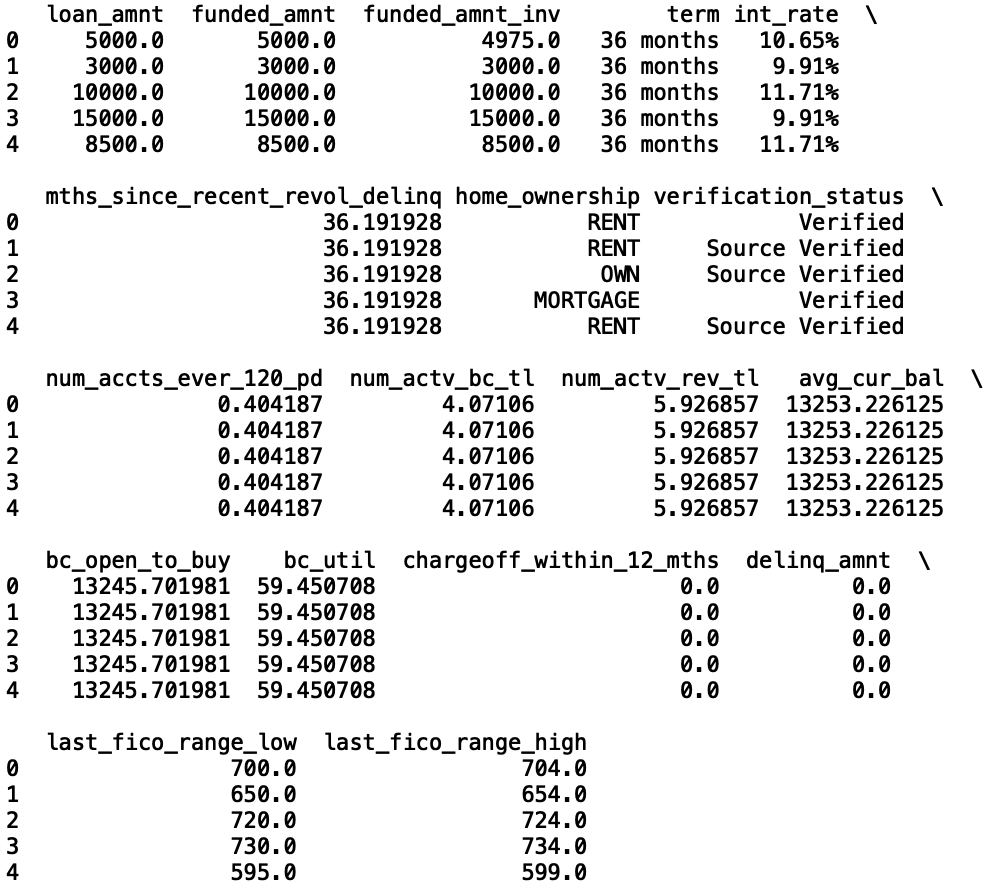 |   | loan_amnt | funded_amnt | funded_amnt_inv | term | int_rate | \ |
|---|---|---|---|---|---|---|
| 0 | 5000.0 | 5000.0 | 4975.0 | 36 months | 10.65% | |
| 1 | 3000.0 | 3000.0 | 3000.0 | 36 months | 9.91% | |
| 2 | 10000.0 | 10000.0 | 10000.0 | 36 months | 11.71% | |
| 3 | 15000.0 | 15000.0 | 15000.0 | 36 months | 9.91% | |
| 4 | 8500.0 | 8500.0 | 8500.0 | 36 months | 11.71% | |

|   | mths_since_recent_revol_delinq | home_ownership | verification_status | \ |
|---|---|---|---|---|
| 0 | 36.191928 | RENT | Verified | |
| 1 | 36.191928 | RENT | Source Verified | |
| 2 | 36.191928 | OWN | Source Verified | |
| 3 | 36.191928 | MORTGAGE | Verified | |
| 4 | 36.191928 | RENT | Source Verified | |

|   | num_accts_ever_120_pd | num_actv_bc_tl | num_actv_rev_tl | avg_cur_bal | \ |
|---|---|---|---|---|---|
| 0 | 0.404187 | 4.07106 | 5.926857 | 13253.226125 | |
| 1 | 0.404187 | 4.07106 | 5.926857 | 13253.226125 | |
| 2 | 0.404187 | 4.07106 | 5.926857 | 13253.226125 | |
| 3 | 0.404187 | 4.07106 | 5.926857 | 13253.226125 | |
| 4 | 0.404187 | 4.07106 | 5.926857 | 13253.226125 | |

|   | bc_open_to_buy | bc_util | chargeoff_within_12_mths | delinq_amnt | \ |
|---|---|---|---|---|---|
| 0 | 13245.701981 | 59.450708 | 0.0 | 0.0 | |
| 1 | 13245.701981 | 59.450708 | 0.0 | 0.0 | |
| 2 | 13245.701981 | 59.450708 | 0.0 | 0.0 | |
| 3 | 13245.701981 | 59.450708 | 0.0 | 0.0 | |
| 4 | 13245.701981 | 59.450708 | 0.0 | 0.0 | |

|   | last_fico_range_low | last_fico_range_high |
|---|---|---|
| 0 | 700.0 | 704.0 |
| 1 | 650.0 | 654.0 |
| 2 | 720.0 | 724.0 |
| 3 | 730.0 | 734.0 |
| 4 | 595.0 | 599.0 |